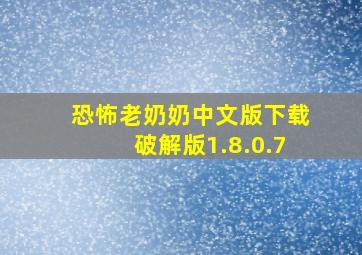 恐怖老奶奶中文版下载破解版1.8.0.7